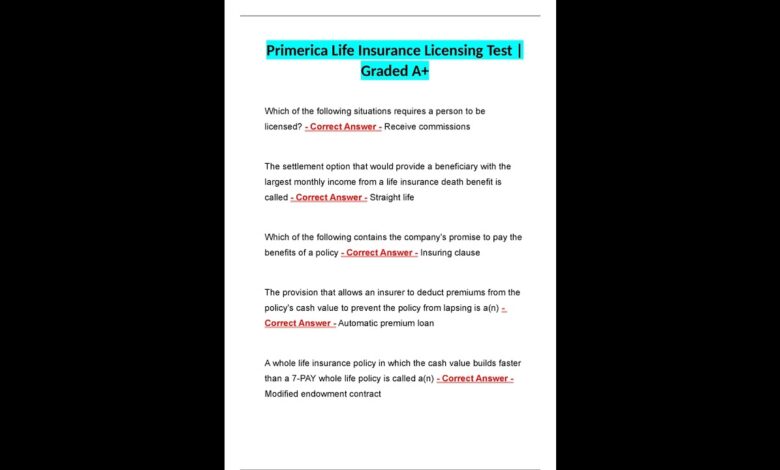 Primerica Life Insurance Licensing Test | Graded A+

Which of the following situations requires a person to be licensed? - Correct Answer - Receive commissions

The settlement option that would provide a beneficiary with the largest monthly income from a life insurance death benefit is called - Correct Answer - Straight life

Which of the following contains the company's promise to pay the benefits of a policy - Correct Answer - Insuring clause

The provision that allows an insurer to deduct premiums from the policy's cash value to prevent the policy from lapsing is a(n) - Correct Answer - Automatic premium loan

A whole life insurance policy in which the cash value builds faster than a 7-PAY whole life policy is called a(n) - Correct Answer - Modified endowment contract